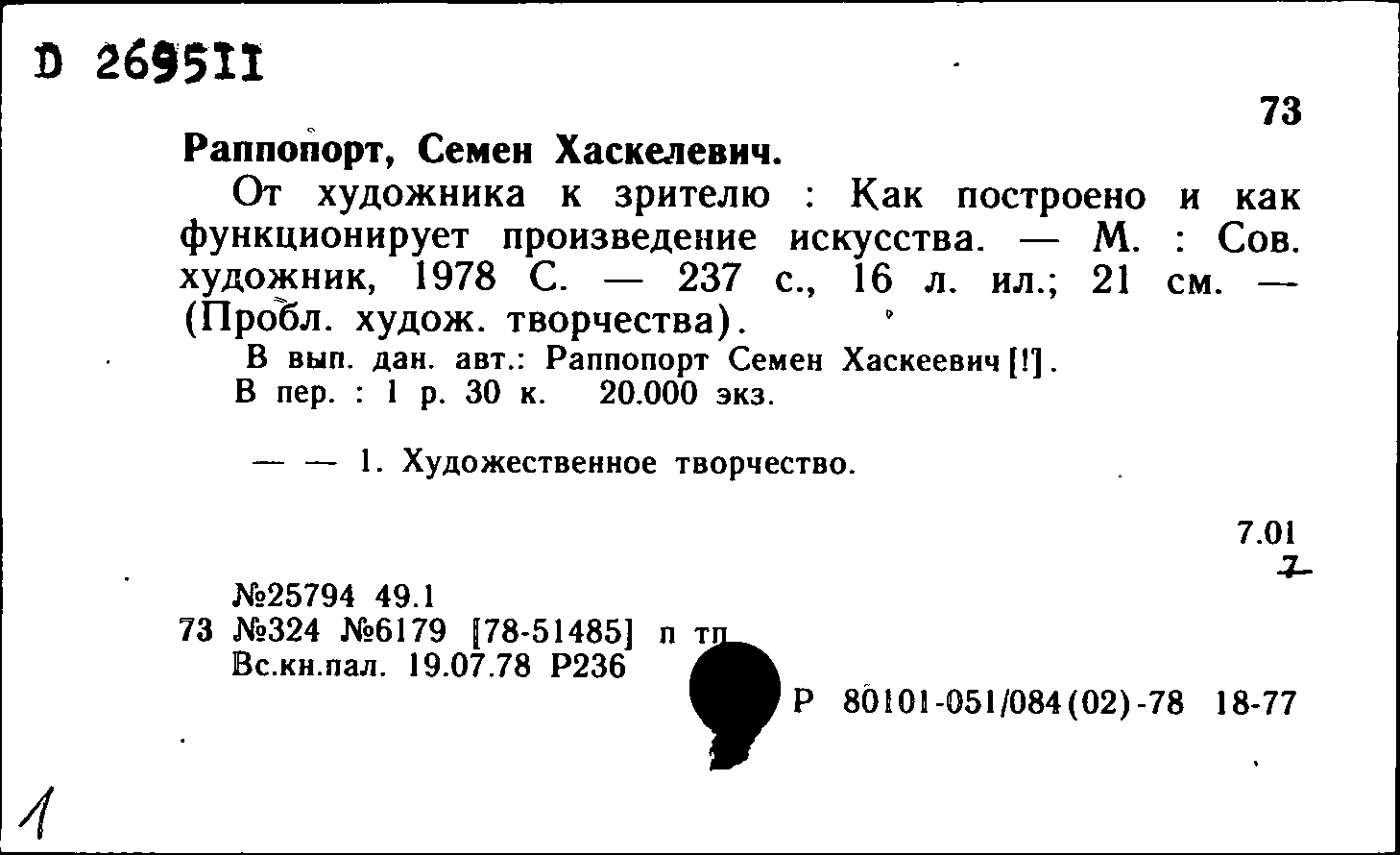 D 269511

73

Раппопорт, Семен Хаскелевич.

От художника к зрителю : Как построено и как функционирует произведение искусства. — М. : Сов. художник, 1978 С. — 237 с., 16 л. ил.; 21 см. — (Пробл. худож. творчества).

В вып. дан. авт.: Раппопорт Семен Хаскеевич [!].
В пер. : 1 р. 30 к. 20.000 экз.

— — 1. Художественное творчество.

7.01
7

№25794 49.1
73 №324 №6179 [78-51485] п тп
Вс.кн.пал. 19.07.78 Р236

Р 80101-051/084(02)-78 18-77

1